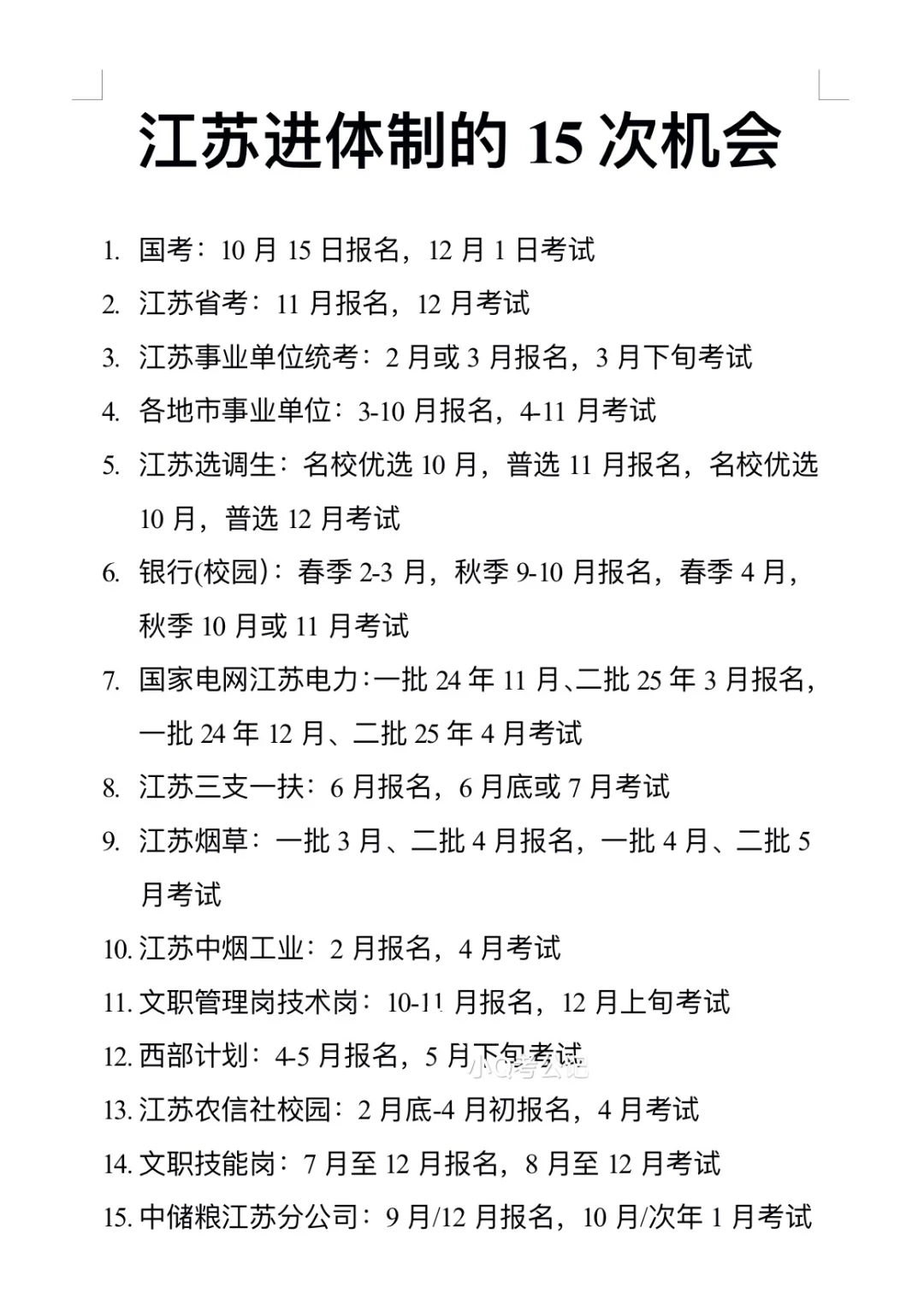 江苏进体制的 15 次机会

1. 国考：10 月 15 日报名，12 月 1 日考试
2. 江苏省考：11 月报名，12 月考试
3. 江苏事业单位统考：2 月或 3 月报名，3 月下旬考试
4. 各地市事业单位：3-10 月报名，4-11 月考试
5. 江苏选调生：名校优选 10 月，普选 11 月报名，名校优选 10 月，普选 12 月考试
6. 银行(校园)：春季 2-3 月，秋季 9-10 月报名，春季 4 月，秋季 10 月或 11 月考试
7. 国家电网江苏电力：一批 24 年 11 月、二批 25 年 3 月报名，一批 24 年 12 月、二批 25 年 4 月考试
8. 江苏三支一扶：6 月报名，6 月底或 7 月考试
9. 江苏烟草：一批 3 月、二批 4 月报名，一批 4 月、二批 5 月考试
10. 江苏中烟工业：2 月报名，4 月考试
11. 文职管理岗技术岗：10-11 月报名，12 月上旬考试
12. 西部计划：4-5 月报名，5 月下旬考试
小Q考公记
13. 江苏农信社校园：2 月底-4 月初报名，4 月考试
14. 文职技能岗：7 月至 12 月报名，8 月至 12 月考试
15. 中储粮江苏分公司：9 月/12 月报名，10 月/次年 1 月考试